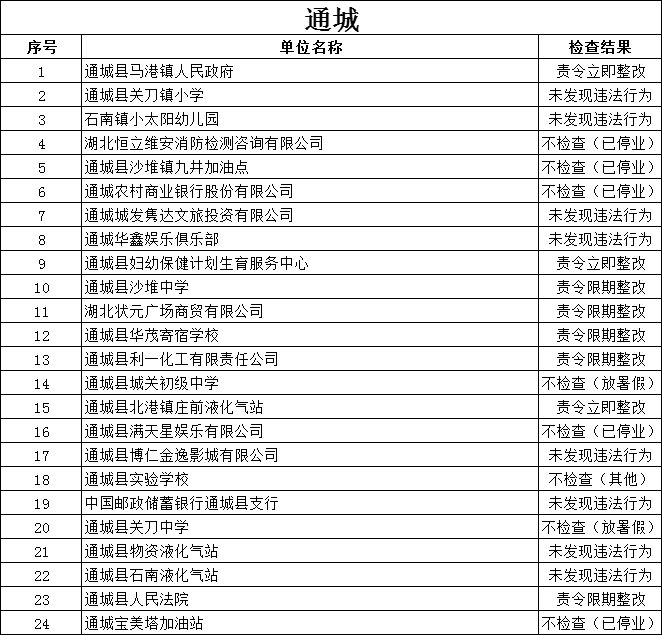 通城

| 序号 | 单位名称 | 检查结果 |
|---|---|---|
| 1 | 通城县马港镇人民政府 | 责令立即整改 |
| 2 | 通城县关刀镇小学 | 未发现违法行为 |
| 3 | 石南镇小太阳幼儿园 | 未发现违法行为 |
| 4 | 湖北恒立维安消防检测咨询有限公司 | 不检查（已停业） |
| 5 | 通城县沙堆镇九井加油点 | 不检查（已停业） |
| 6 | 通城农村商业银行股份有限公司 | 不检查（已停业） |
| 7 | 通城城发隽达文旅投资有限公司 | 未发现违法行为 |
| 8 | 通城华鑫娱乐俱乐部 | 未发现违法行为 |
| 9 | 通城县妇幼保健计划生育服务中心 | 责令立即整改 |
| 10 | 通城县沙堆中学 | 责令限期整改 |
| 11 | 湖北状元广场商贸有限公司 | 责令限期整改 |
| 12 | 通城县华茂寄宿学校 | 责令限期整改 |
| 13 | 通城县利一化工有限责任公司 | 责令限期整改 |
| 14 | 通城县城关初级中学 | 不检查（放暑假） |
| 15 | 通城县北港镇庄前液化气站 | 责令立即整改 |
| 16 | 通城县满天星娱乐有限公司 | 不检查（已停业） |
| 17 | 通城县博仁金逸影城有限公司 | 未发现违法行为 |
| 18 | 通城县实验学校 | 不检查（其他） |
| 19 | 中国邮政储蓄银行通城县支行 | 未发现违法行为 |
| 20 | 通城县关刀中学 | 不检查（放暑假） |
| 21 | 通城县物资液化气站 | 未发现违法行为 |
| 22 | 通城县石南液化气站 | 未发现违法行为 |
| 23 | 通城县人民法院 | 责令限期整改 |
| 24 | 通城宝美塔加油站 | 不检查（已停业） |